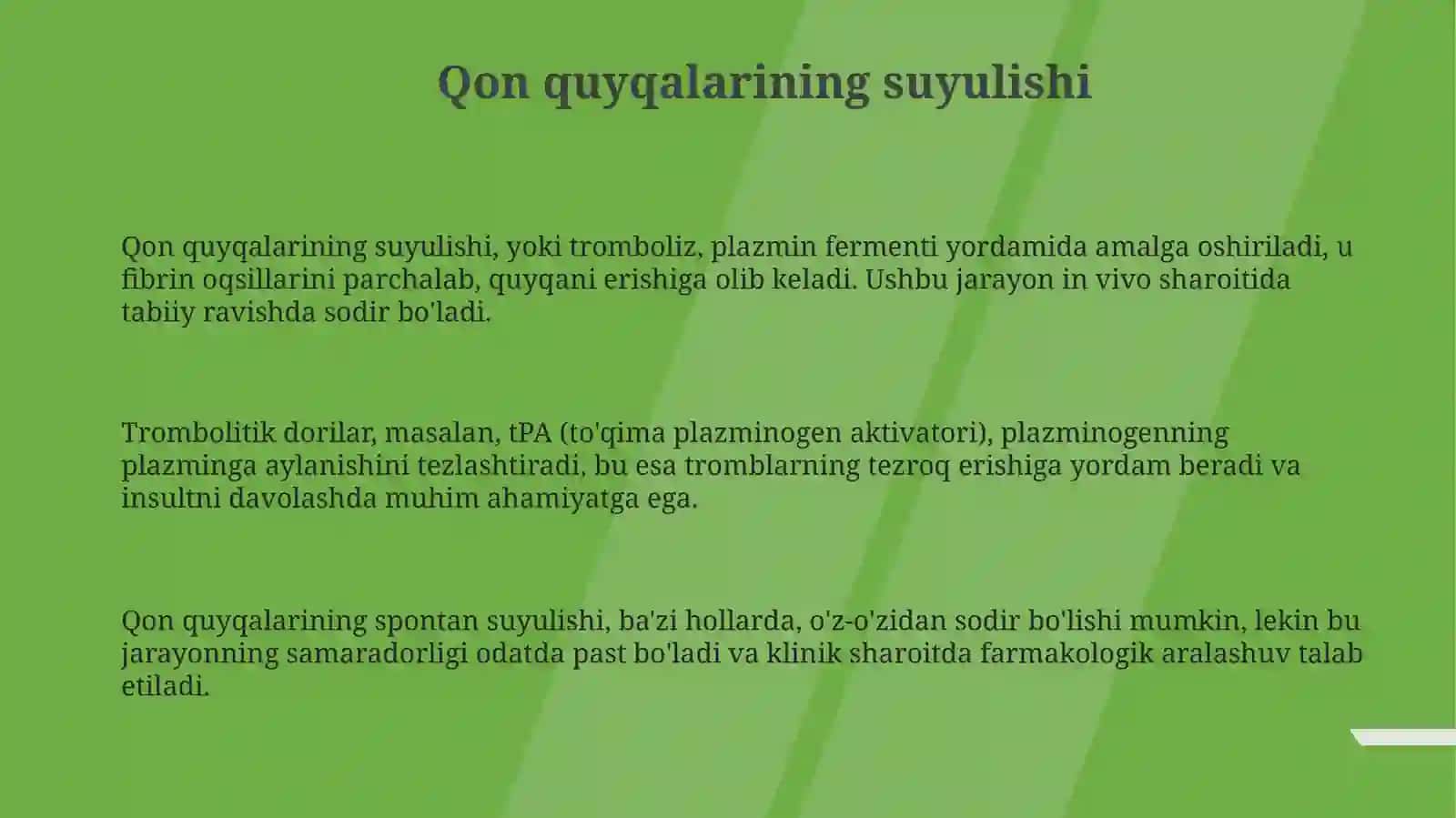 Qon quyqalarining suyulishi

Qon quyqalarining suyulishi, yoki tromboliz, plazmin fermenti yordamida amalga oshiriladi, u fibrin oqsillarini parchalab, quyqani erishiga olib keladi. Ushbu jarayon in vivo sharoitida tabiiy ravishda sodir bo'ladi.

Trombolitik dorilar, masalan, tPA (to'qima plazminogen aktivatori), plazminogenning plazminga aylanishini tezlashtiradi, bu esa tromblarning tezroq erishiga yordam beradi va insultni davolashda muhim ahamiyatga ega.

Qon quyqalarining spontan suyulishi, ba'zi hollarda, o'z-o'zidan sodir bo'lishi mumkin, lekin bu jarayonning samaradorligi odatda past bo'ladi va klinik sharoitda farmakologik aralashuv talab etiladi.